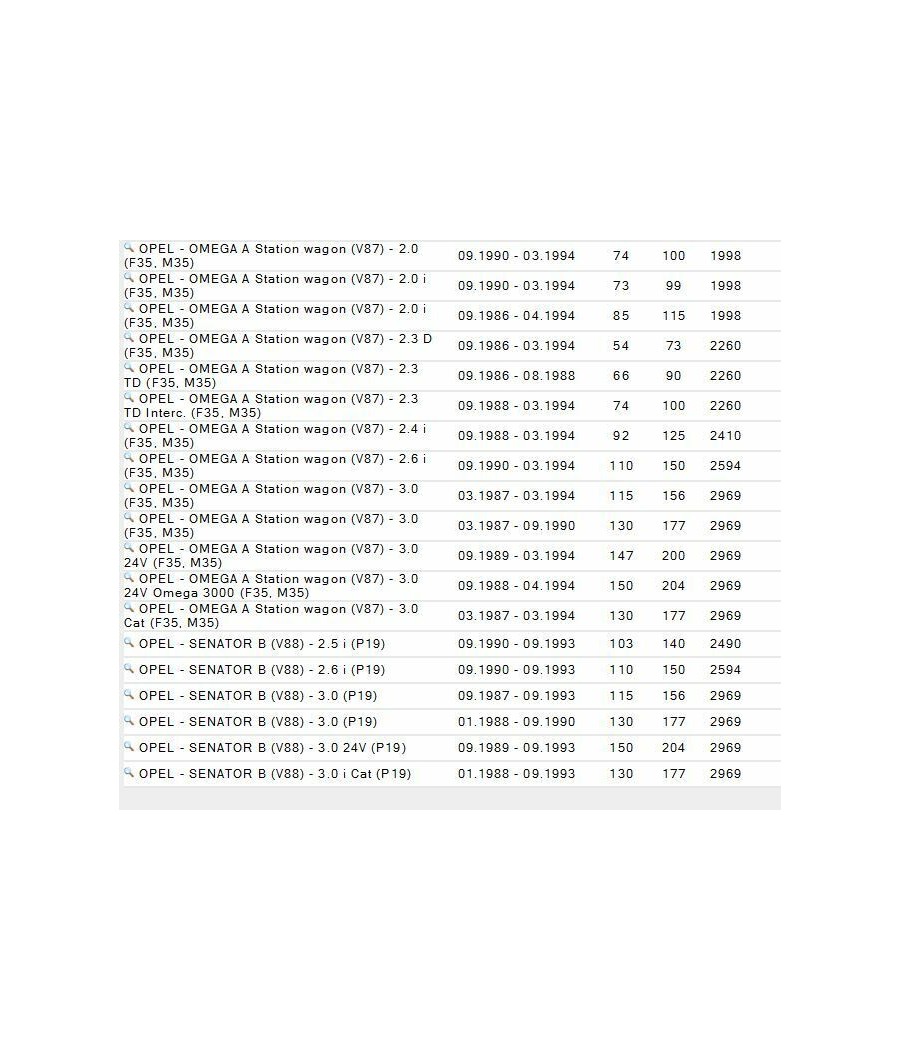 | | | | | |
|---|---|---|---|---|
| OPEL - OMEGA A Station wagon (V87) - 2.0 (F35, M35) | 09.1990 - 03.1994 | 74 | 100 | 1998 |
| OPEL - OMEGA A Station wagon (V87) - 2.0 i (F35, M35) | 09.1990 - 03.1994 | 73 | 99 | 1998 |
| OPEL - OMEGA A Station wagon (V87) - 2.0 i (F35, M35) | 09.1986 - 04.1994 | 85 | 115 | 1998 |
| OPEL - OMEGA A Station wagon (V87) - 2.3 D (F35, M35) | 09.1986 - 03.1994 | 54 | 73 | 2260 |
| OPEL - OMEGA A Station wagon (V87) - 2.3 TD (F35, M35) | 09.1986 - 08.1988 | 66 | 90 | 2260 |
| OPEL - OMEGA A Station wagon (V87) - 2.3 TD Interc. (F35, M35) | 09.1988 - 03.1994 | 74 | 100 | 2260 |
| OPEL - OMEGA A Station wagon (V87) - 2.4 i (F35, M35) | 09.1988 - 03.1994 | 92 | 125 | 2410 |
| OPEL - OMEGA A Station wagon (V87) - 2.6 i (F35, M35) | 09.1990 - 03.1994 | 110 | 150 | 2594 |
| OPEL - OMEGA A Station wagon (V87) - 3.0 (F35, M35) | 03.1987 - 03.1994 | 115 | 156 | 2969 |
| OPEL - OMEGA A Station wagon (V87) - 3.0 (F35, M35) | 03.1987 - 09.1990 | 130 | 177 | 2969 |
| OPEL - OMEGA A Station wagon (V87) - 3.0 24V (F35, M35) | 09.1989 - 03.1994 | 147 | 200 | 2969 |
| OPEL - OMEGA A Station wagon (V87) - 3.0 24V Omega 3000 (F35, M35) | 09.1988 - 04.1994 | 150 | 204 | 2969 |
| OPEL - OMEGA A Station wagon (V87) - 3.0 Cat (F35, M35) | 03.1987 - 03.1994 | 130 | 177 | 2969 |
| OPEL - SENATOR B (V88) - 2.5 i (P19) | 09.1990 - 09.1993 | 103 | 140 | 2490 |
| OPEL - SENATOR B (V88) - 2.6 i (P19) | 09.1990 - 09.1993 | 110 | 150 | 2594 |
| OPEL - SENATOR B (V88) - 3.0 (P19) | 09.1987 - 09.1993 | 115 | 156 | 2969 |
| OPEL - SENATOR B (V88) - 3.0 (P19) | 01.1988 - 09.1990 | 130 | 177 | 2969 |
| OPEL - SENATOR B (V88) - 3.0 24V (P19) | 09.1989 - 09.1993 | 150 | 204 | 2969 |
| OPEL - SENATOR B (V88) - 3.0 i Cat (P19) | 01.1988 - 09.1993 | 130 | 177 | 2969 |